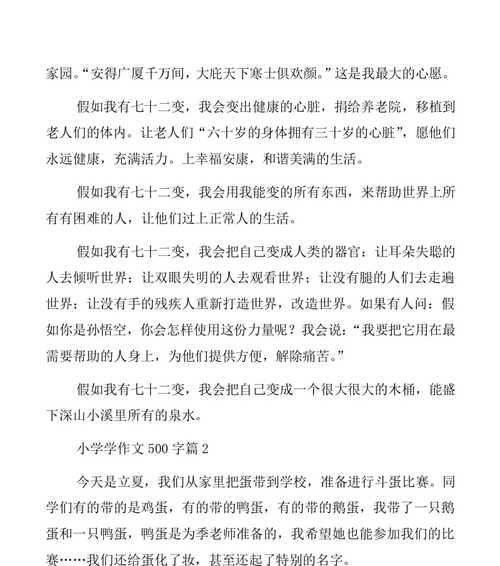 家园。“安得广厦千万间，大庇天下寒士俱欢颜。”这是我最大的心愿。

假如我有七十二变，我会变出健康的心脏，捐给养老院，移植到老人们的体内。让老人们“六十岁的身体拥有三十岁的心脏”，愿他们永远健康，充满活力。上幸福安康，和谐美满的生活。

假如我有七十二变，我会用我能变的所有东西，来帮助世界上所有有困难的人，让他们过上正常人的生活。

假如我有七十二变，我会把自己变成人类的器官：让耳朵失聪的人去倾听世界；让双眼失明的人去观看世界；让没有腿的人们去走遍世界；让没有手的残疾人重新打造世界，改造世界。如果有人问：假如你是孙悟空，你会怎样使用这份力量呢？我会说：“我要把它用在最需要帮助的人身上，为他们提供方便，解除痛苦。”

假如我有七十二变，我会把自己变成一个很大很大的木桶，能盛下深山小溪里所有的泉水。

小学学作文 500 字篇 2

今天是立夏，我们从家里把蛋带到学校，准备进行斗蛋比赛。同学们有的带的是鸡蛋，有的带的鸭蛋，有的带的鹅蛋，我带了一只鹅蛋和一只鸭蛋，鸭蛋是为季老师准备的，我希望她也能参加我们的比赛……我们还给蛋化了妆，甚至还起了特别的名字。